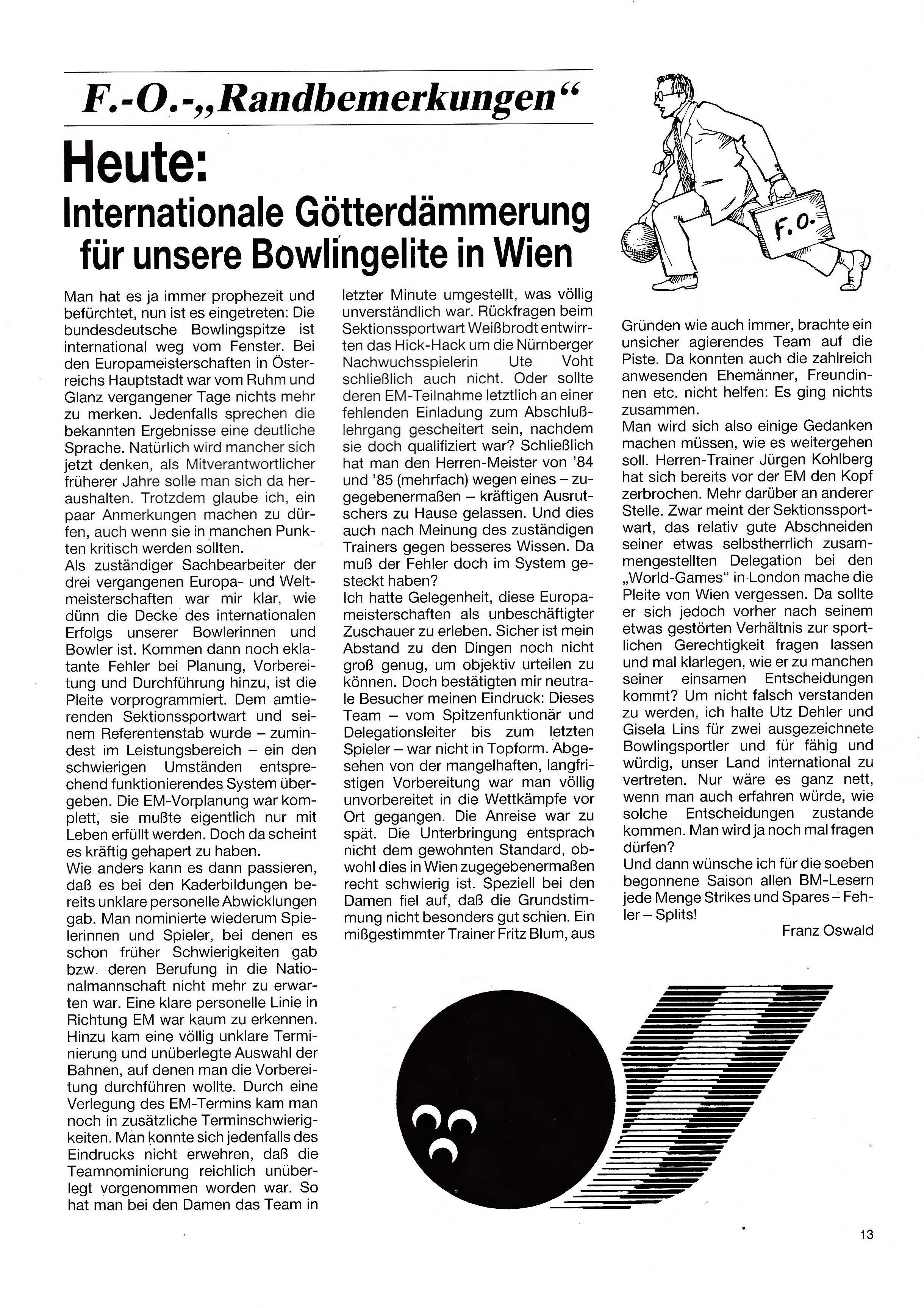 F.-O.-„Randbemerkungen“

Heute:
Internationale Götterdämmerung für unsere Bowlingelite in Wien

F.O.

Man hat es ja immer prophezeit und befürchtet, nun ist es eingetreten: Die bundesdeutsche Bowlingspitze ist international weg vom Fenster. Bei den Europameisterschaften in Österreichs Hauptstadt war vom Ruhm und Glanz vergangener Tage nichts mehr zu merken. Jedenfalls sprechen die bekannten Ergebnisse eine deutliche Sprache. Natürlich wird mancher sich jetzt denken, als Mitverantwortlicher früherer Jahre solle man sich da heraushalten. Trotzdem glaube ich, ein paar Anmerkungen machen zu dürfen, auch wenn sie in manchen Punkten kritisch werden sollten.
Als zuständiger Sachbearbeiter der drei vergangenen Europa- und Weltmeisterschaften war mir klar, wie dünn die Decke des internationalen Erfolgs unserer Bowlerinnen und Bowler ist. Kommen dann noch eklatante Fehler bei Planung, Vorbereitung und Durchführung hinzu, ist die Pleite vorprogrammiert. Dem amtierenden Sektionssportwart und seinem Referentenstab wurde – zumindest im Leistungsbereich – ein den schwierigen Umständen entsprechend funktionierendes System übergeben. Die EM-Vorplanung war komplett, sie mußte eigentlich nur mit Leben erfüllt werden. Doch da scheint es kräftig gehapert zu haben.
Wie anders kann es dann passieren, daß es bei den Kaderbildungen bereits unklare personelle Abwicklungen gab. Man nominierte wiederum Spielerinnen und Spieler, bei denen es schon früher Schwierigkeiten gab bzw. deren Berufung in die Nationalmannschaft nicht mehr zu erwarten war. Eine klare personelle Linie in Richtung EM war kaum zu erkennen. Hinzu kam eine völlig unklare Terminierung und unüberlegte Auswahl der Bahnen, auf denen man die Vorbereitung durchführen wollte. Durch eine Verlegung des EM-Termins kam man noch in zusätzliche Terminschwierigkeiten. Man konnte sich jedenfalls des Eindrucks nicht erwehren, daß die Teamnominierung reichlich unüberlegt vorgenommen worden war. So hat man bei den Damen das Team in letzter Minute umgestellt, was völlig unverständlich war. Rückfragen beim Sektionssportwart Weißbrodt entwirrten das Hick-Hack um die Nürnberger Nachwuchsspielerin Ute Voht schließlich auch nicht. Oder sollte deren EM-Teilnahme letztlich an einer fehlenden Einladung zum Abschlußlehrgang gescheitert sein, nachdem sie doch qualifiziert war? Schließlich hat man den Herren-Meister von '84 und '85 (mehrfach) wegen eines – zugegebenermaßen – kräftigen Ausrutschers zu Hause gelassen. Und dies auch nach Meinung des zuständigen Trainers gegen besseres Wissen. Da muß der Fehler doch im System gesteckt haben?
Ich hatte Gelegenheit, diese Europameisterschaften als unbeschäftigter Zuschauer zu erleben. Sicher ist mein Abstand zu den Dingen noch nicht groß genug, um objektiv urteilen zu können. Doch bestätigten mir neutrale Besucher meinen Eindruck: Dieses Team – vom Spitzenfunktionär und Delegationsleiter bis zum letzten Spieler – war nicht in Topform. Abgesehen von der mangelhaften, langfristigen Vorbereitung war man völlig unvorbereitet in die Wettkämpfe vor Ort gegangen. Die Anreise war zu spät. Die Unterbringung entsprach nicht dem gewohnten Standard, obwohl dies in Wien zugegebenermaßen recht schwierig ist. Speziell bei den Damen fiel auf, daß die Grundstimmung nicht besonders gut schien. Ein mißgestimmter Trainer Fritz Blum, aus Gründen wie auch immer, brachte ein unsicher agierendes Team auf die Piste. Da konnten auch die zahlreich anwesenden Ehemänner, Freundinnen etc. nicht helfen: Es ging nichts zusammen.
Man wird sich also einige Gedanken machen müssen, wie es weitergehen soll. Herren-Trainer Jürgen Kohlberg hat sich bereits vor der EM den Kopf zerbrochen. Mehr darüber an anderer Stelle. Zwar meint der Sektionssportwart, das relativ gute Abschneiden seiner etwas selbstherrlich zusammengestellten Delegation bei den „World-Games“ in London mache die Pleite von Wien vergessen. Da sollte er sich jedoch vorher nach seinem etwas gestörten Verhältnis zur sportlichen Gerechtigkeit fragen lassen und mal klarlegen, wie er zu manchen seiner einsamen Entscheidungen kommt? Um nicht falsch verstanden zu werden, ich halte Utz Dehler und Gisela Lins für zwei ausgezeichnete Bowlingsportler und für fähig und würdig, unser Land international zu vertreten. Nur wäre es ganz nett, wenn man auch erfahren würde, wie solche Entscheidungen zustande kommen. Man wird ja noch mal fragen dürfen?
Und dann wünsche ich für die soeben begonnene Saison allen BM-Lesern jede Menge Strikes und Spares – Fehler – Splits!
Franz Oswald

13